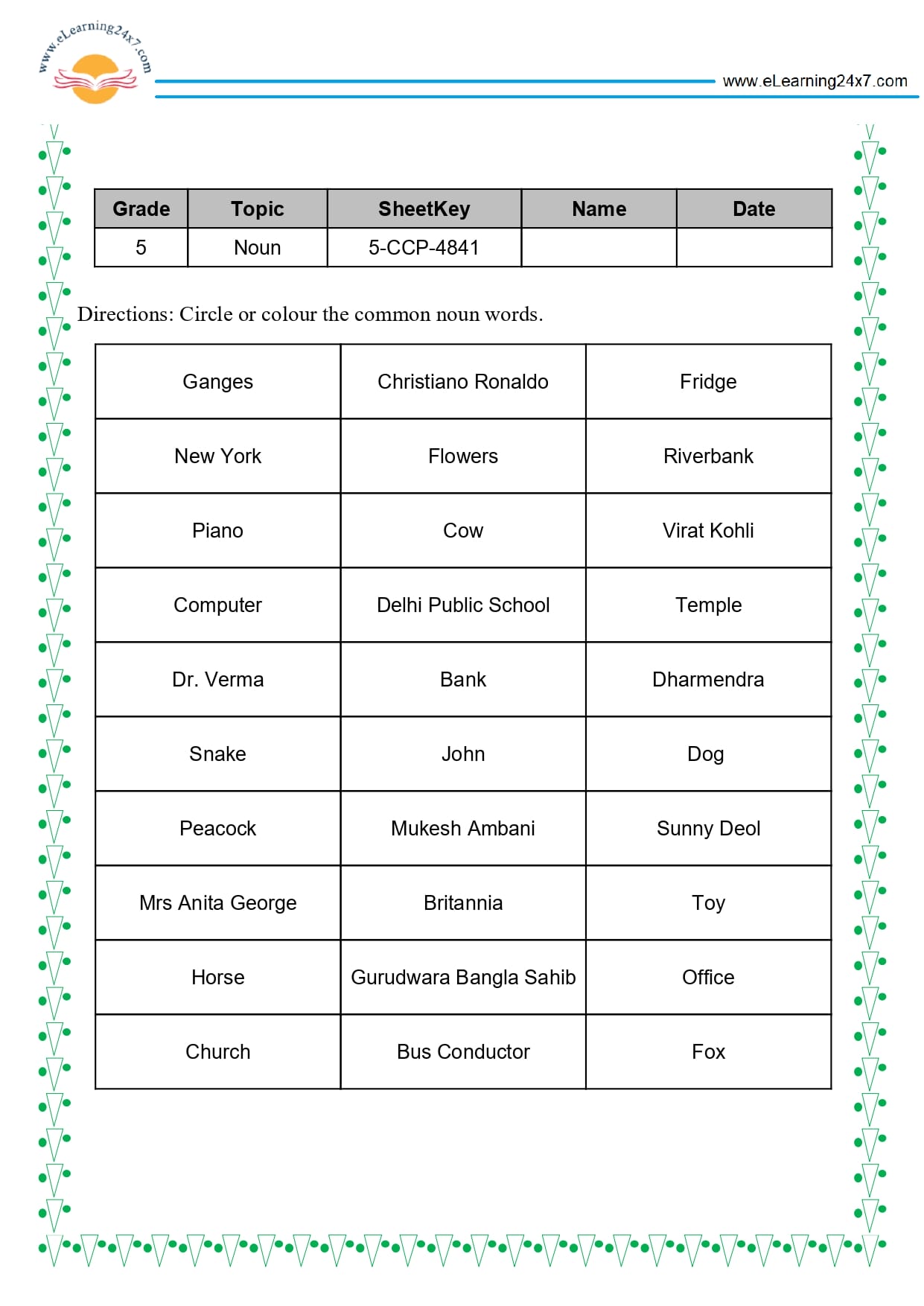 www.eLearning24x7.com

www.eLearning24x7.com

| Grade | Topic | SheetKey | Name | Date |
|---|---|---|---|---|
| 5 | Noun | 5-CCP-4841 | | |

Directions: Circle or colour the common noun words.

| Ganges | Christiano Ronaldo | Fridge |
|---|---|---|
| New York | Flowers | Riverbank |
| Piano | Cow | Virat Kohli |
| Computer | Delhi Public School | Temple |
| Dr. Verma | Bank | Dharmendra |
| Snake | John | Dog |
| Peacock | Mukesh Ambani | Sunny Deol |
| Mrs Anita George | Britannia | Toy |
| Horse | Gurudwara Bangla Sahib | Office |
| Church | Bus Conductor | Fox |